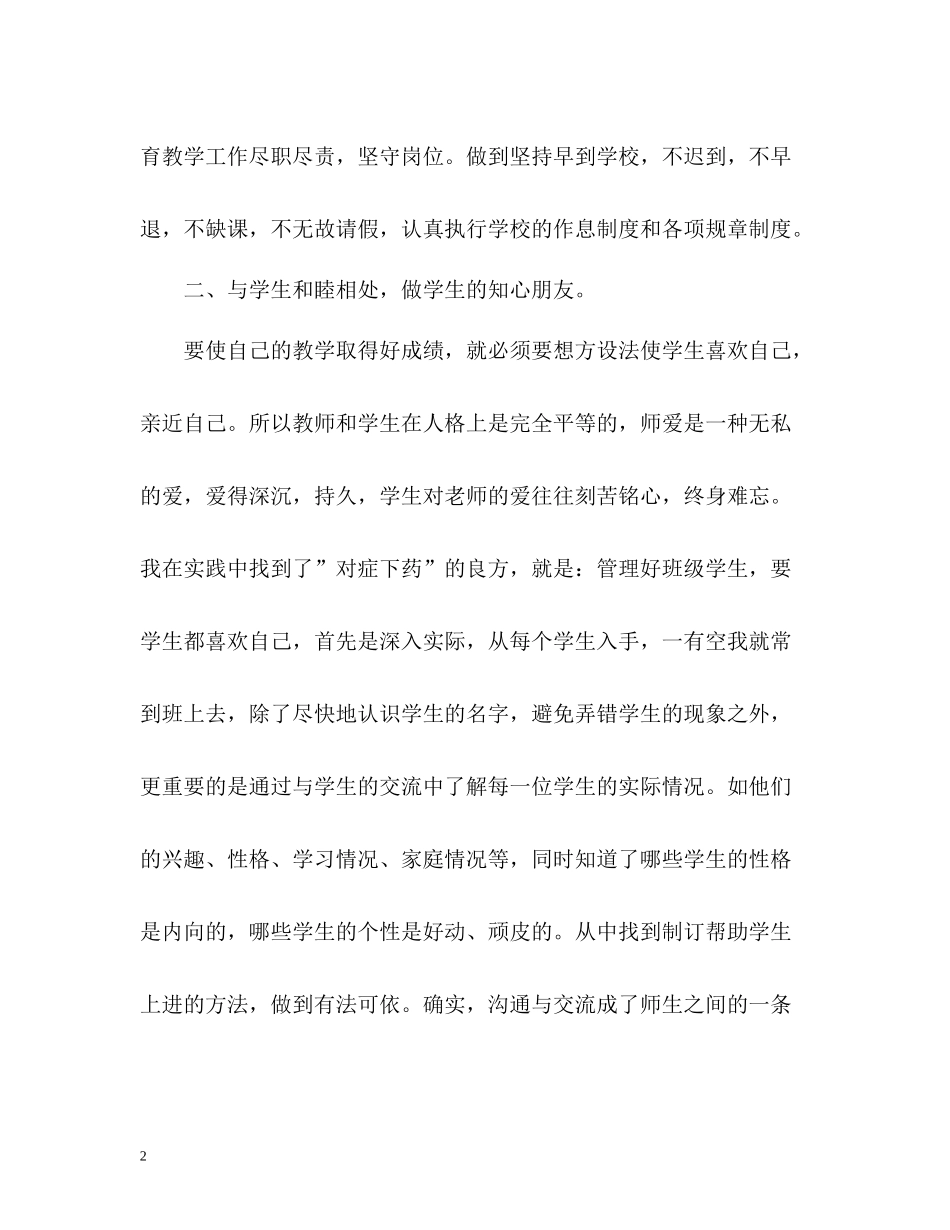 育教学工作尽职尽责，坚守岗位。做到坚持早到学校，不迟到，不早退，不缺课，不无故请假，认真执行学校的作息制度和各项规章制度。

二、与学生和睦相处，做学生的知心朋友。

要使自己的教学取得好成绩，就必须要想方设法使学生喜欢自己，亲近自己。所以教师和学生在人格上是完全平等的，师爱是一种无私的爱，爱得深沉，持久，学生对老师的爱往往刻苦铭心，终身难忘。我在实践中找到了”对症下药”的良方，就是：管理好班级学生，要学生都喜欢自己，首先是深入实际，从每个学生入手，一有空我就常到班上去，除了尽快地认识学生的名字，避免弄错学生的现象之外，更重要的是通过与学生的交流中了解每一位学生的实际情况。如他们的兴趣、性格、学习情况、家庭情况等，同时知道了哪些学生的性格是内向的，哪些学生的个性是好动、顽皮的。从中找到制订帮助学生上进的方法，做到有法可依。确实，沟通与交流成了师生之间的一条

2